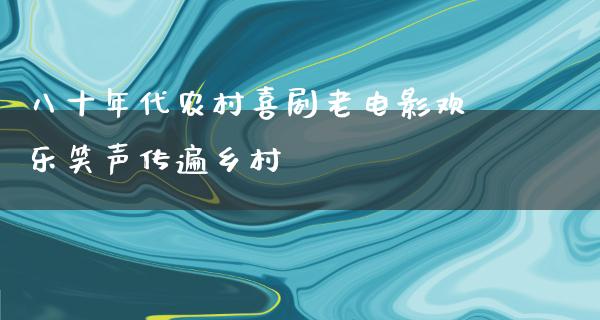 八十年代农村喜剧老电影欢乐笑声传遍乡村